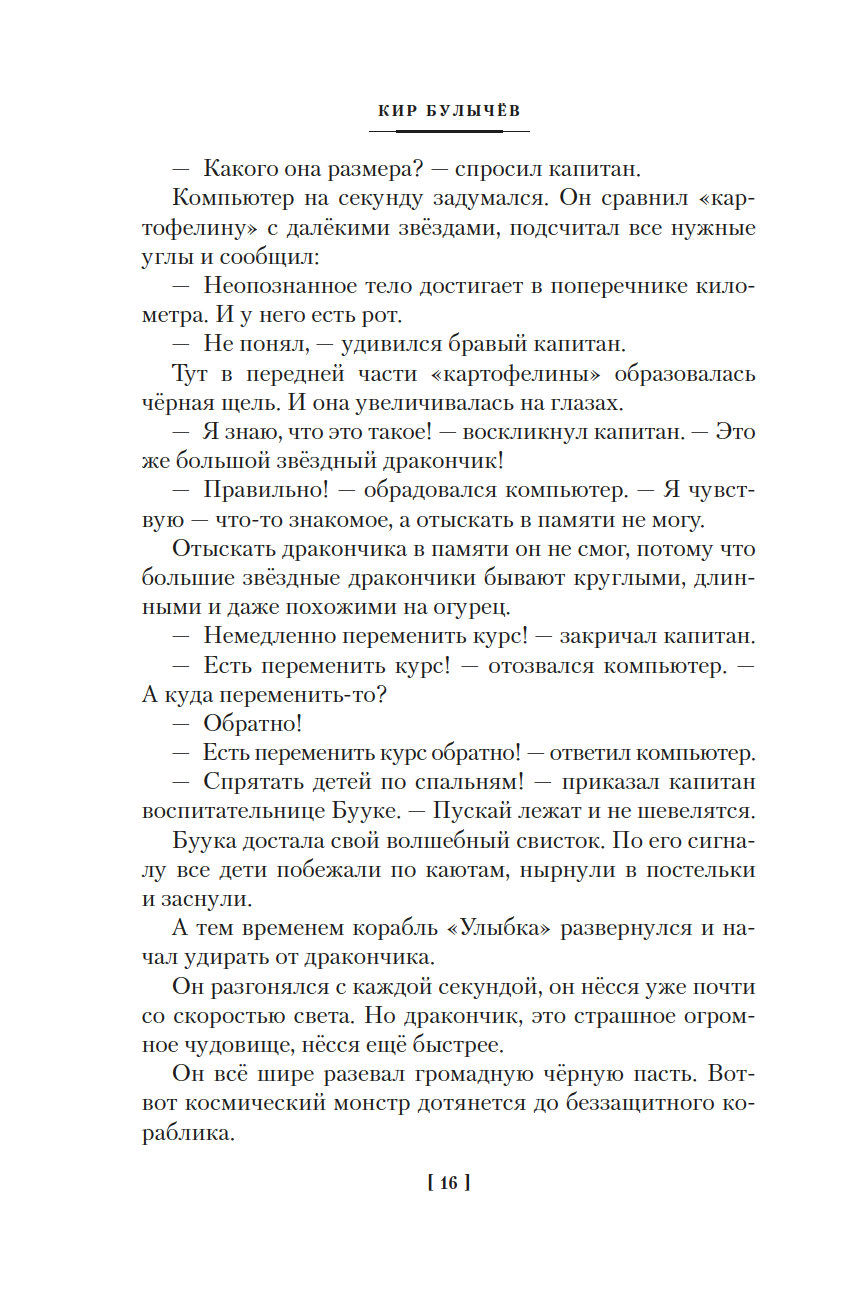 КИР БУЛЫЧЁВ

— Какого она размера? — спросил капитан.

Компьютер на секунду задумался. Он сравнил «картофелину» с далёкими звёздами, подсчитал все нужные углы и сообщил:

— Неопознанное тело достигает в поперечнике километра. И у него есть рот.

— Не понял, — удивился бравый капитан.

Тут в передней части «картофелины» образовалась чёрная щель. И она увеличивалась на глазах.

— Я знаю, что это такое! — воскликнул капитан. — Это же большой звёздный дракончик!

— Правильно! — обрадовался компьютер. — Я чувствую — что-то знакомое, а отыскать в памяти не могу.

Отыскать дракончика в памяти он не смог, потому что большие звёздные дракончики бывают круглыми, длинными и даже похожими на огурец.

— Немедленно переменить курс! — закричал капитан.

— Есть переменить курс! — отозвался компьютер. — А куда переменить-то?

— Обратно!

— Есть переменить курс обратно! — ответил компьютер.

— Спрятать детей по спальням! — приказал капитан воспитательнице Бууке. — Пускай лежат и не шевелятся.

Буука достала свой волшебный свисток. По его сигналу все дети побежали по каютам, нырнули в постельки и заснули.

А тем временем корабль «Улыбка» развернулся и начал удирать от дракончика.

Он разгонялся с каждой секундой, он нёсся уже почти со скоростью света. Но дракончик, это страшное огромное чудовище, нёсся ещё быстрее.

Он всё шире разевал громадную чёрную пасть. Вот-вот космический монстр дотянется до беззащитного кораблика.

[ 16 ]